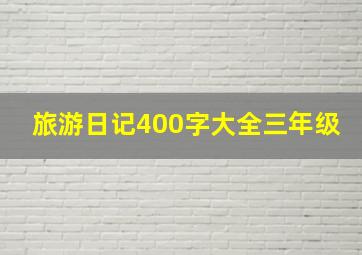 旅游日记400字大全三年级